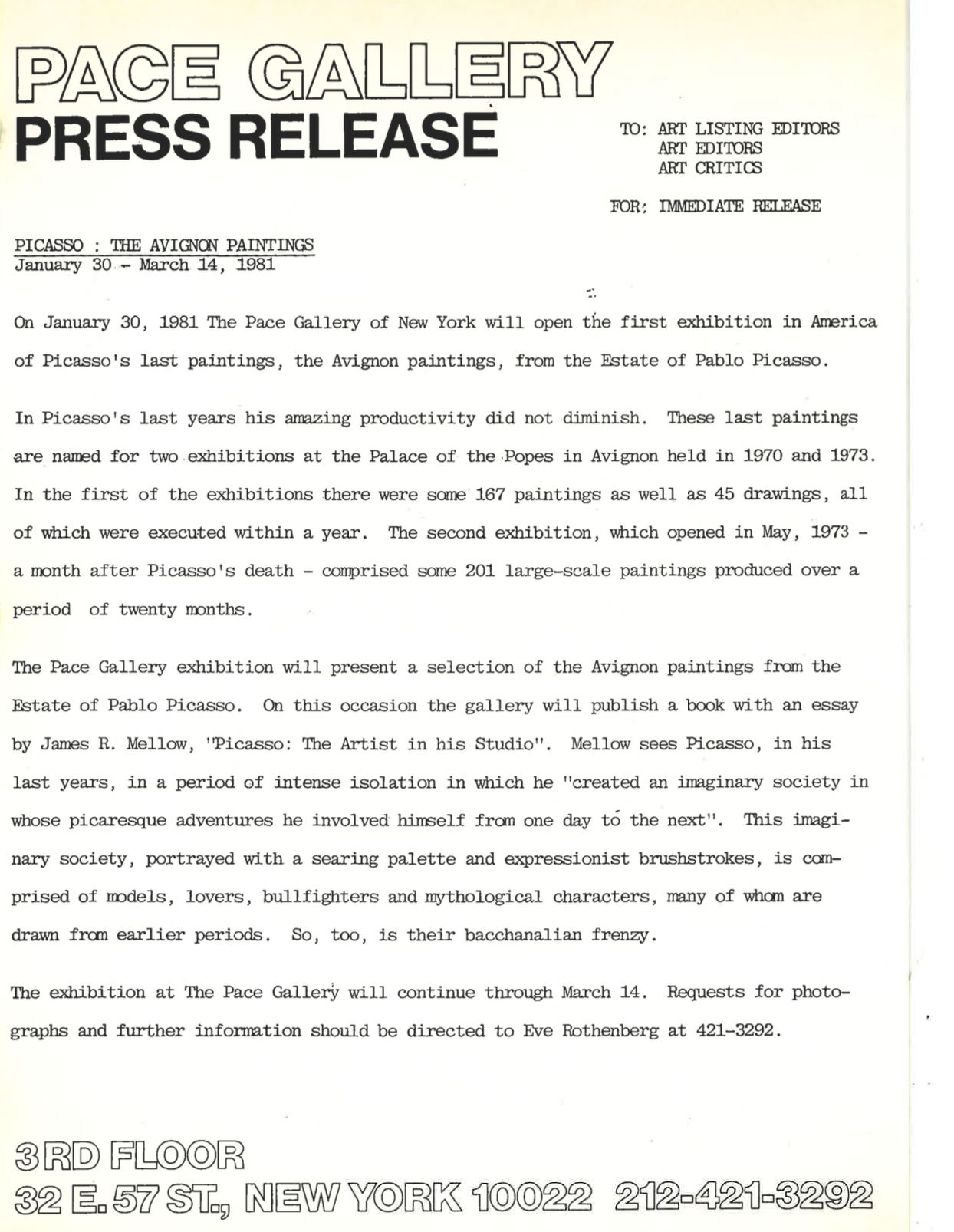 PACE GALLERY
PRESS RELEASE

TO: ART LISTING EDITORS
ART EDITORS
ART CRITICS

FOR: IMMEDIATE RELEASE

PICASSO : THE AVIGNON PAINTINGS
January 30 - March 14, 1981

On January 30, 1981 The Pace Gallery of New York will open the first exhibition in America of Picasso's last paintings, the Avignon paintings, from the Estate of Pablo Picasso.

In Picasso's last years his amazing productivity did not diminish. These last paintings are named for two exhibitions at the Palace of the Popes in Avignon held in 1970 and 1973. In the first of the exhibitions there were some 167 paintings as well as 45 drawings, all of which were executed within a year. The second exhibition, which opened in May, 1973 - a month after Picasso's death - comprised some 201 large-scale paintings produced over a period of twenty months.

The Pace Gallery exhibition will present a selection of the Avignon paintings from the Estate of Pablo Picasso. On this occasion the gallery will publish a book with an essay by James R. Mellow, "Picasso: The Artist in his Studio". Mellow sees Picasso, in his last years, in a period of intense isolation in which he "created an imaginary society in whose picaresque adventures he involved himself from one day to the next". This imaginary society, portrayed with a searing palette and expressionist brushstrokes, is comprised of models, lovers, bullfighters and mythological characters, many of whom are drawn from earlier periods. So, too, is their bacchanalian frenzy.

The exhibition at The Pace Gallery will continue through March 14. Requests for photographs and further information should be directed to Eve Rothenberg at 421-3292.

3RD FLOOR
32 E. 57 ST., NEW YORK 10022 212-421-3292